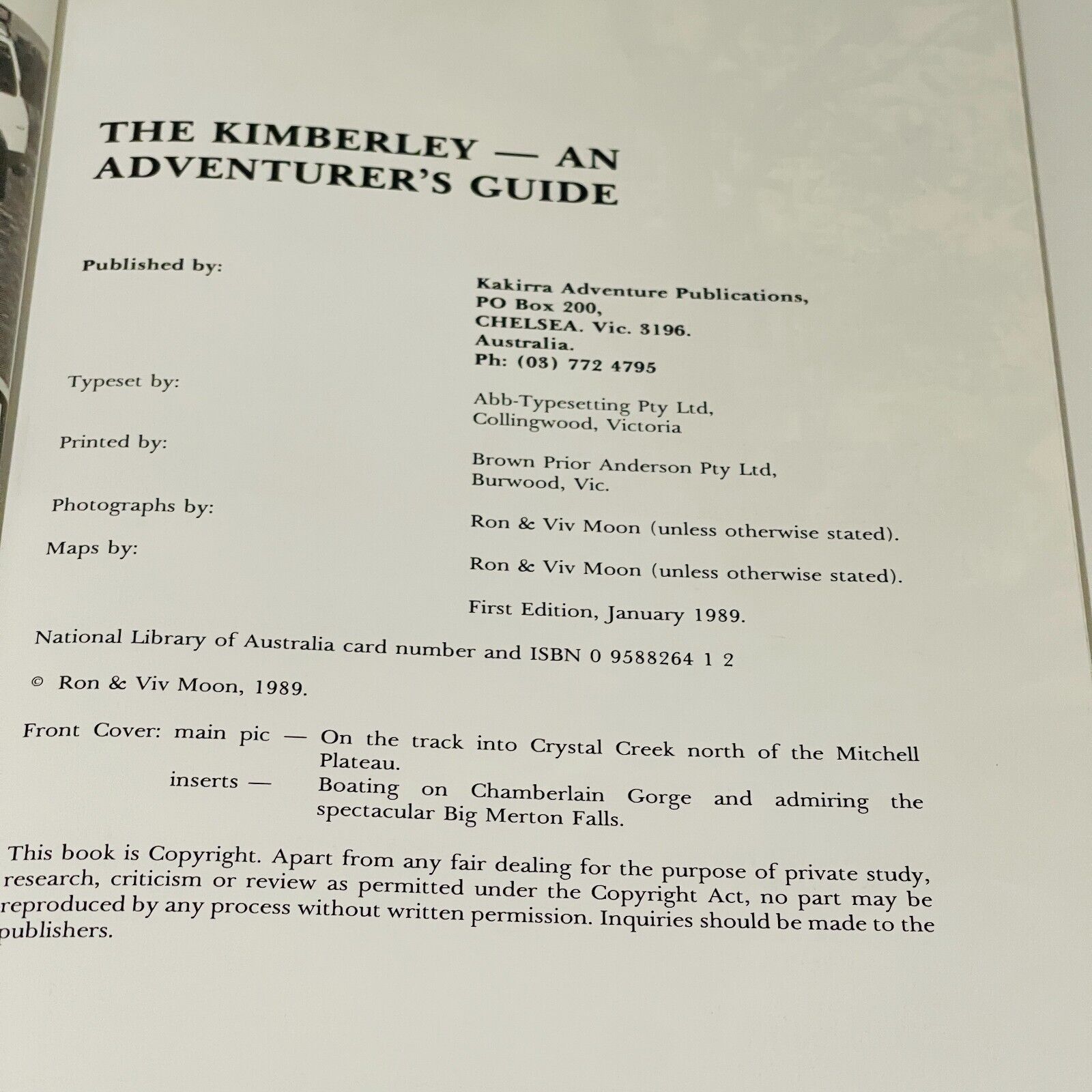 THE KIMBERLEY — AN ADVENTURER'S GUIDE

Published by:

Kakirra Adventure Publications,
PO Box 200,
CHELSEA. Vic. 3196.
Australia.
Ph: (03) 772 4795

Typeset by:

Abb-Typesetting Pty Ltd,
Collingwood, Victoria

Printed by:

Brown Prior Anderson Pty Ltd,
Burwood, Vic.

Photographs by:

Ron & Viv Moon (unless otherwise stated).

Maps by:

Ron & Viv Moon (unless otherwise stated).

First Edition, January 1989.

National Library of Australia card number and ISBN 0 9588264 1 2

© Ron & Viv Moon, 1989.

Front Cover: main pic — On the track into Crystal Creek north of the Mitchell Plateau.
inserts — Boating on Chamberlain Gorge and admiring the spectacular Big Merton Falls.

This book is Copyright. Apart from any fair dealing for the purpose of private study, research, criticism or review as permitted under the Copyright Act, no part may be reproduced by any process without written permission. Inquiries should be made to the publishers.